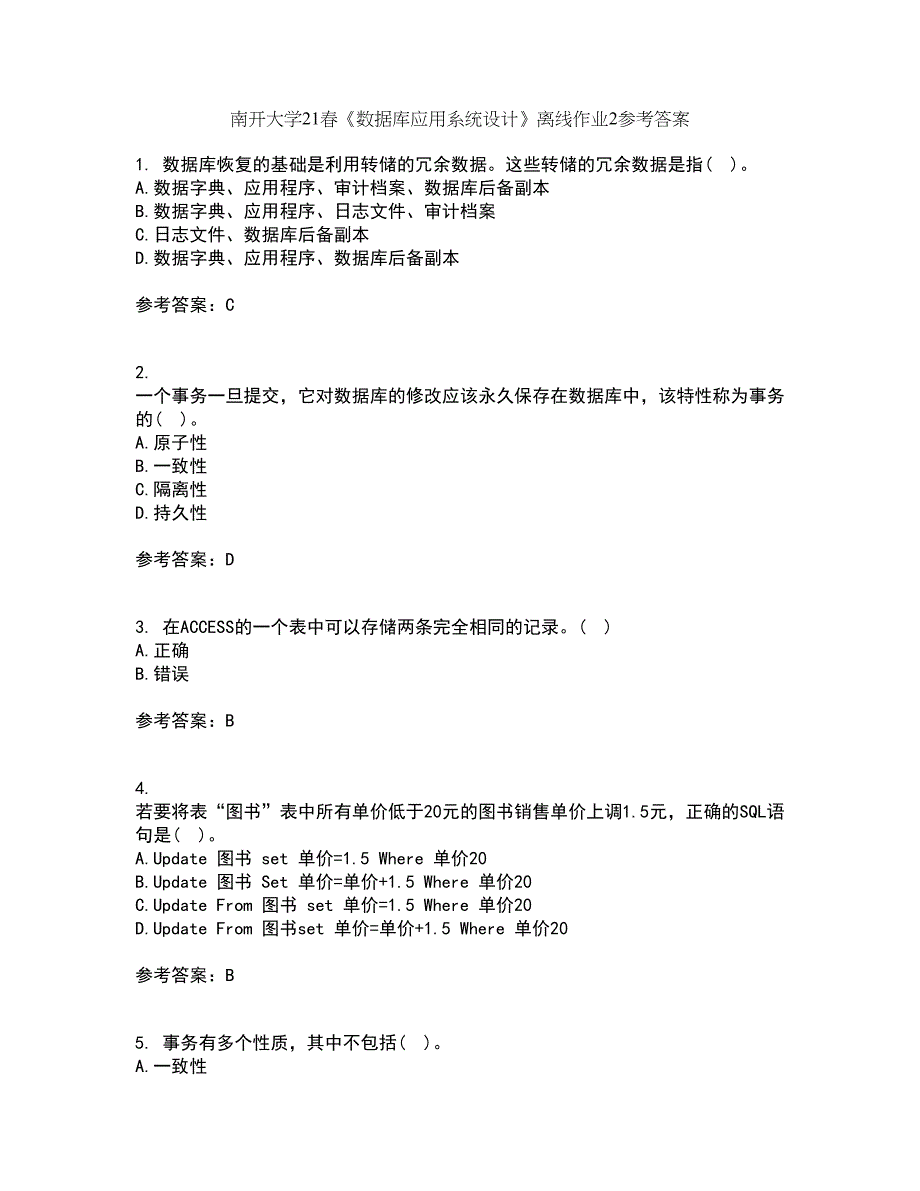 南开大学21春《数据库应用系统设计》离线作业2参考答案

1. 数据库恢复的基础是利用转储的冗余数据。这些转储的冗余数据是指（ ）。
A.数据字典、应用程序、审计档案、数据库后备副本
B.数据字典、应用程序、日志文件、审计档案
C.日志文件、数据库后备副本
D.数据字典、应用程序、数据库后备副本

参考答案：C

2.
一个事务一旦提交，它对数据库的修改应该永久保存在数据库中，该特性称为事务的（ ）。
A.原子性
B.一致性
C.隔离性
D.持久性

参考答案：D

3. 在ACCESS的一个表中可以存储两条完全相同的记录。（ ）
A.正确
B.错误

参考答案：B

4.
若要将表“图书”表中所有单价低于20元的图书销售单价上调1.5元，正确的SQL语句是（ ）。
A.Update 图书 set 单价=1.5 Where 单价20
B.Update 图书 Set 单价=单价+1.5 Where 单价20
C.Update From 图书 set 单价=1.5 Where 单价20
D.Update From 图书set 单价=单价+1.5 Where 单价20

参考答案：B

5. 事务有多个性质，其中不包括（ ）。
A.一致性